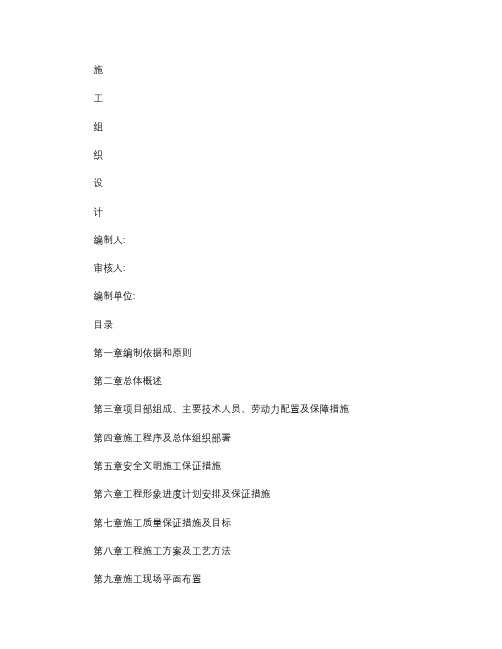 施

工

组

织

设

计

编制人:

审核人:

编制单位:

目录

第一章编制依据和原则

第二章总体概述

第三章项目部组成、主要技术人员、劳动力配置及保障措施

第四章施工程序及总体组织部署

第五章安全文明施工保证措施

第六章工程形象进度计划安排及保证措施

第七章施工质量保证措施及目标

第八章工程施工方案及工艺方法

第九章施工现场平面布置